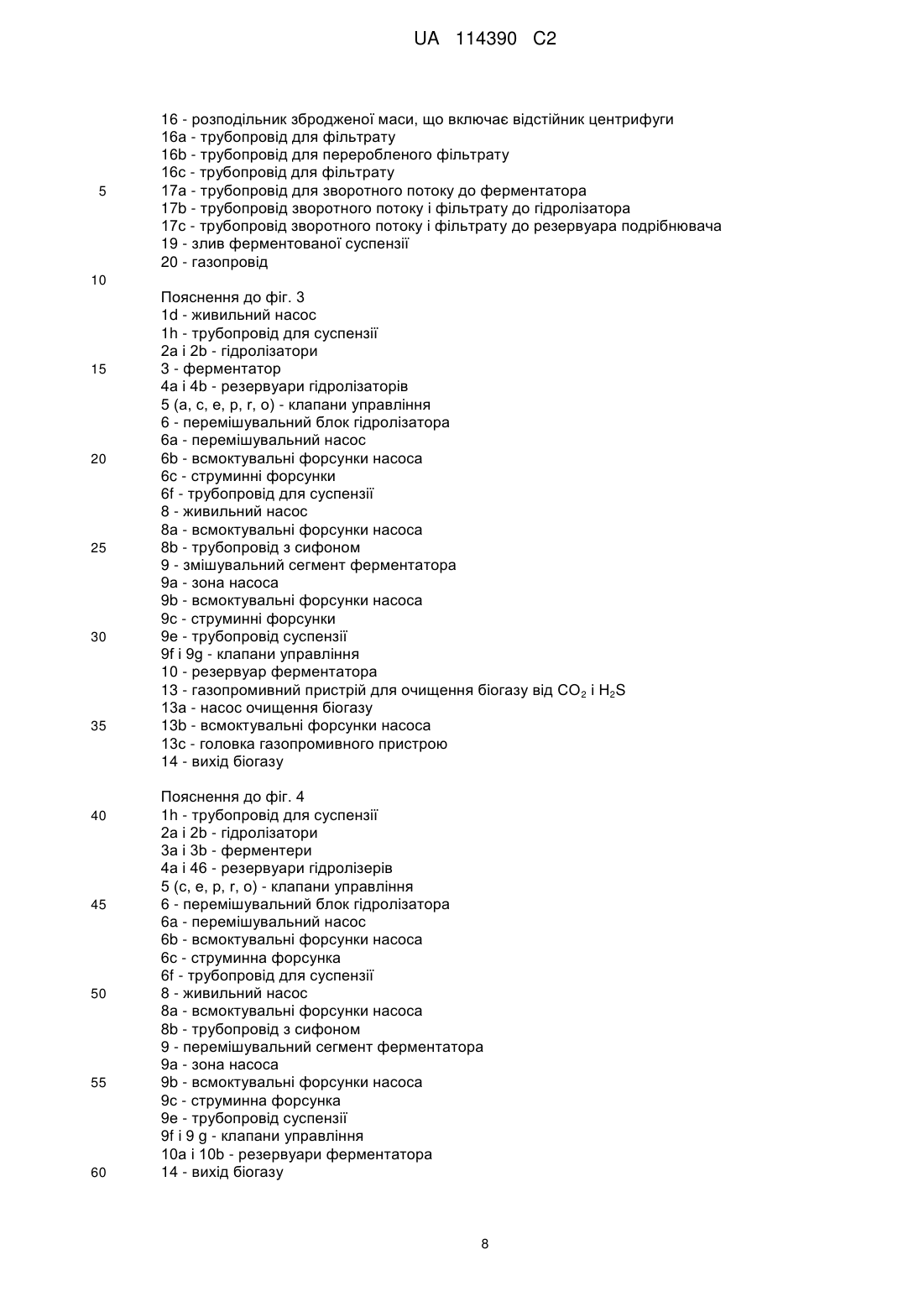 UA 114390 C2

16 - розподільник збродженої маси, що включає відстійник центрифуги
16a - трубопровід для фільтрату
16b - трубопровід для переробленого фільтрату
16c - трубопровід для фільтрату
5
17a - трубопровід для зворотного потоку до ферментатора
17b - трубопровід зворотного потоку і фільтрату до гідролізатора
17c - трубопровід зворотного потоку і фільтрату до резервуара подрібнювача
19 - злив ферментованої суспензії
20 - газопровід
10

Пояснення до фіг. 3
1d - живильний насос
1h - трубопровід для суспензії
2a і 2b - гідролізатори
15
3 - ферментатор
4a і 4b - резервуари гідролізаторів
5 (a, c, e, p, r, o) - клапани управління
6 - перемішувальний блок гідролізатора
6a - перемішувальний насос
20
6b - всмоктувальні форсунки насоса
6c - струминні форсунки
6f - трубопровід для суспензії
8 - живильний насос
8a - всмоктувальні форсунки насоса
25
8b - трубопровід з сифоном
9 - змішувальний сегмент ферментатора
9a - зона насоса
9b - всмоктувальні форсунки насоса
9c - струминні форсунки
30
9e - трубопровід суспензії
9f і 9g - клапани управління
10 - резервуар ферментатора
13 - газопромивний пристрій для очищення біогазу від $CO_2$ і $H_2S$
13a - насос очищення біогазу
35
13b - всмоктувальні форсунки насоса
13c - головка газопромивного пристрою
14 - вихід біогазу

Пояснення до фіг. 4
40
1h - трубопровід для суспензії
2a і 2b - гідролізатори
3a і 3b - ферментери
4a і 46 - резервуари гідролізерів
5 (c, e, p, r, o) - клапани управління
45
6 - перемішувальний блок гідролізатора
6a - перемішувальний насос
6b - всмоктувальні форсунки насоса
6c - струминна форсунка
6f - трубопровід для суспензії
50
8 - живильний насос
8a - всмоктувальні форсунки насоса
8b - трубопровід з сифоном
9 - перемішувальний сегмент ферментатора
9a - зона насоса
55
9b - всмоктувальні форсунки насоса
9c - струминна форсунка
9e - трубопровід суспензії
9f і 9 g - клапани управління
10a і 10b - резервуари ферментатора
60
14 - вихід біогазу

8